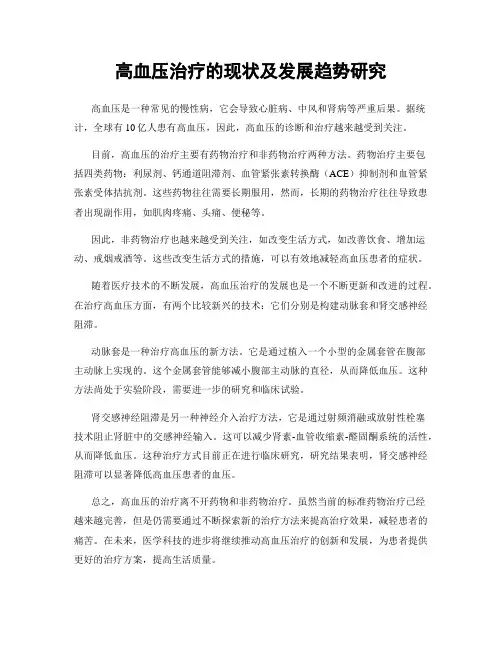 高血压治疗的现状及发展趋势研究

高血压是一种常见的慢性病，它会导致心脏病、中风和肾病等严重后果。据统计，全球有10亿人患有高血压，因此，高血压的诊断和治疗越来越受到关注。

目前，高血压的治疗主要有药物治疗和非药物治疗两种方法。药物治疗主要包括四类药物：利尿剂、钙通道阻滞剂、血管紧张素转换酶（ACE）抑制剂和血管紧张素受体拮抗剂。这些药物往往需要长期服用，然而，长期的药物治疗往往导致患者出现副作用，如肌肉疼痛、头痛、便秘等。

因此，非药物治疗也越来越受到关注，如改变生活方式，如改善饮食、增加运动、戒烟戒酒等。这些改变生活方式的措施，可以有效地减轻高血压患者的症状。

随着医疗技术的不断发展，高血压治疗的发展也是一个不断更新和改进的过程。在治疗高血压方面，有两个比较新兴的技术：它们分别是构建动脉套和肾交感神经阻滞。

动脉套是一种治疗高血压的新方法。它是通过植入一个小型的金属套管在腹部主动脉上实现的。这个金属套管能够减小腹部主动脉的直径，从而降低血压。这种方法尚处于实验阶段，需要进一步的研究和临床试验。

肾交感神经阻滞是另一种神经介入治疗方法，它是通过射频消融或放射性栓塞技术阻止肾脏中的交感神经输入。这可以减少肾素-血管收缩素-醛固酮系统的活性，从而降低血压。这种治疗方式目前正在进行临床研究，研究结果表明，肾交感神经阻滞可以显著降低高血压患者的血压。

总之，高血压的治疗离不开药物和非药物治疗。虽然当前的标准药物治疗已经越来越完善，但是仍需要通过不断探索新的治疗方法来提高治疗效果，减轻患者的痛苦。在未来，医学科技的进步将继续推动高血压治疗的创新和发展，为患者提供更好的治疗方案，提高生活质量。